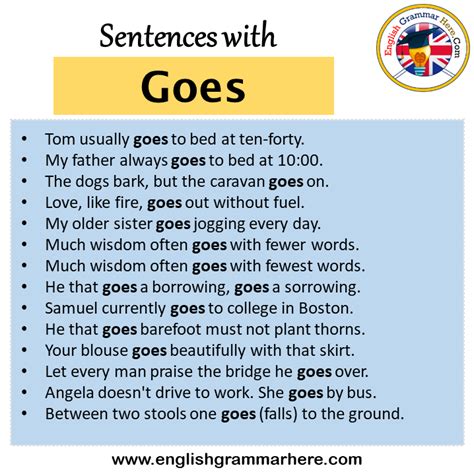 Sentences with

Goes

English Grammar Here.Com

• Tom usually goes to bed at ten-forty.
• My father always goes to bed at 10:00.
• The dogs bark, but the caravan goes on.
• Love, like fire, goes out without fuel.
• My older sister goes jogging every day.
• Much wisdom often goes with fewer words.
• Much wisdom often goes with fewest words.
• He that goes a borrowing, goes a sorrowing.
• Samuel currently goes to college in Boston.
• He that goes barefoot must not plant thorns.
• Your blouse goes beautifully with that skirt.
• Let every man praise the bridge he goes over.
• Angela doesn't drive to work. She goes by bus.
• Between two stools one goes (falls) to the ground.

www.englishgrammarhere.com